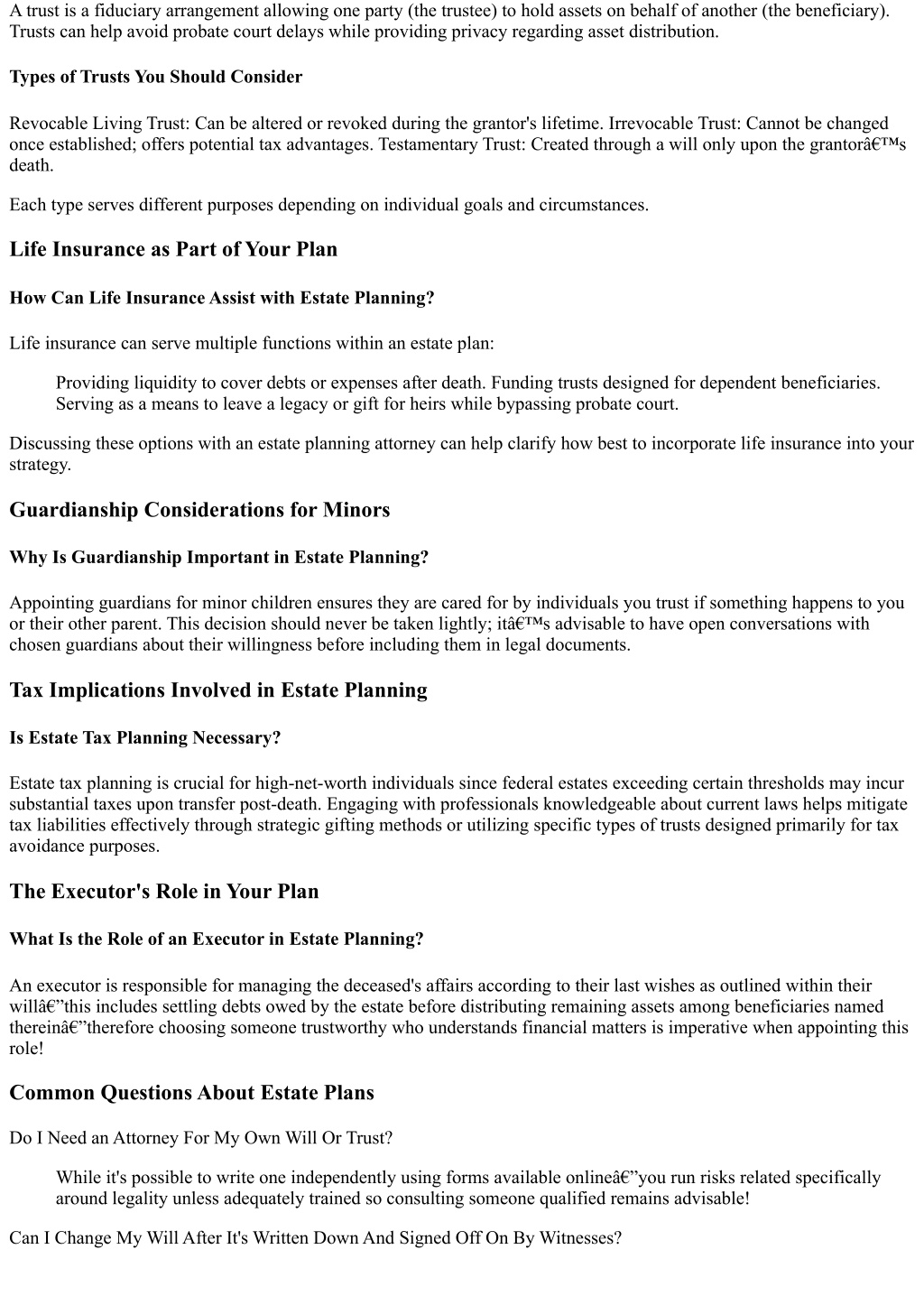 A trust is a fiduciary arrangement allowing one party (the trustee) to hold assets on behalf of another (the beneficiary). Trusts can help avoid probate court delays while providing privacy regarding asset distribution.

Types of Trusts You Should Consider

Revocable Living Trust: Can be altered or revoked during the grantor's lifetime. Irrevocable Trust: Cannot be changed once established; offers potential tax advantages. Testamentary Trust: Created through a will only upon the grantorâ€™s death.

Each type serves different purposes depending on individual goals and circumstances.

Life Insurance as Part of Your Plan

How Can Life Insurance Assist with Estate Planning?

Life insurance can serve multiple functions within an estate plan:

Providing liquidity to cover debts or expenses after death. Funding trusts designed for dependent beneficiaries. Serving as a means to leave a legacy or gift for heirs while bypassing probate court.

Discussing these options with an estate planning attorney can help clarify how best to incorporate life insurance into your strategy.

Guardianship Considerations for Minors

Why Is Guardianship Important in Estate Planning?

Appointing guardians for minor children ensures they are cared for by individuals you trust if something happens to you or their other parent. This decision should never be taken lightly; itâ€™s advisable to have open conversations with chosen guardians about their willingness before including them in legal documents.

Tax Implications Involved in Estate Planning

Is Estate Tax Planning Necessary?

Estate tax planning is crucial for high-net-worth individuals since federal estates exceeding certain thresholds may incur substantial taxes upon transfer post-death. Engaging with professionals knowledgeable about current laws helps mitigate tax liabilities effectively through strategic gifting methods or utilizing specific types of trusts designed primarily for tax avoidance purposes.

The Executor's Role in Your Plan

What Is the Role of an Executor in Estate Planning?

An executor is responsible for managing the deceased's affairs according to their last wishes as outlined within their willâ€”this includes settling debts owed by the estate before distributing remaining assets among beneficiaries named thereinâ€”therefore choosing someone trustworthy who understands financial matters is imperative when appointing this role!

Common Questions About Estate Plans

Do I Need an Attorney For My Own Will Or Trust?

While it's possible to write one independently using forms available onlineâ€”you run risks related specifically around legality unless adequately trained so consulting someone qualified remains advisable!

Can I Change My Will After It's Written Down And Signed Off On By Witnesses?